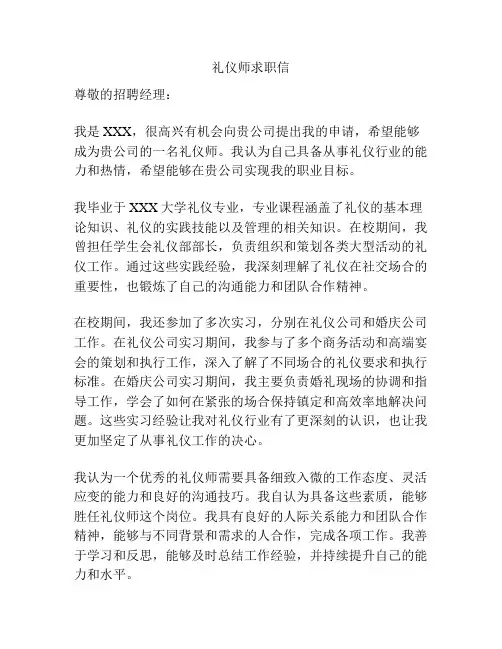 礼仪师求职信

尊敬的招聘经理：

我是 XXX，很高兴有机会向贵公司提出我的申请，希望能够成为贵公司的一名礼仪师。我认为自己具备从事礼仪行业的能力和热情，希望能够在贵公司实现我的职业目标。

我毕业于 XXX 大学礼仪专业，专业课程涵盖了礼仪的基本理论知识、礼仪的实践技能以及管理的相关知识。在校期间，我曾担任学生会礼仪部部长，负责组织和策划各类大型活动的礼仪工作。通过这些实践经验，我深刻理解了礼仪在社交场合的重要性，也锻炼了自己的沟通能力和团队合作精神。

在校期间，我还参加了多次实习，分别在礼仪公司和婚庆公司工作。在礼仪公司实习期间，我参与了多个商务活动和高端宴会的策划和执行工作，深入了解了不同场合的礼仪要求和执行标准。在婚庆公司实习期间，我主要负责婚礼现场的协调和指导工作，学会了如何在紧张的场合保持镇定和高效率地解决问题。这些实习经验让我对礼仪行业有了更深刻的认识，也让我更加坚定了从事礼仪工作的决心。

我认为一个优秀的礼仪师需要具备细致入微的工作态度、灵活应变的能力和良好的沟通技巧。我自认为具备这些素质，能够胜任礼仪师这个岗位。我具有良好的人际关系能力和团队合作精神，能够与不同背景和需求的人合作，完成各项工作。我善于学习和反思，能够及时总结工作经验，并持续提升自己的能力和水平。